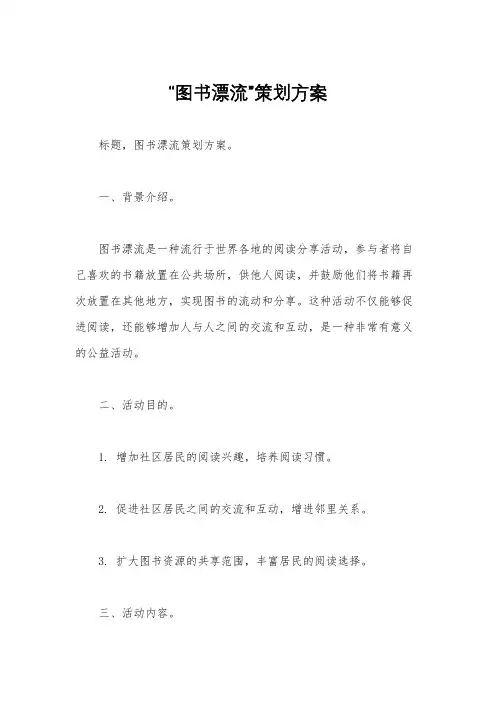 "图书漂流"策划方案

标题，图书漂流策划方案。

一、背景介绍。

图书漂流是一种流行于世界各地的阅读分享活动，参与者将自己喜欢的书籍放置在公共场所，供他人阅读，并鼓励他们将书籍再次放置在其他地方，实现图书的流动和分享。这种活动不仅能够促进阅读，还能够增加人与人之间的交流和互动，是一种非常有意义的公益活动。

二、活动目的。

1. 增加社区居民的阅读兴趣，培养阅读习惯。

2. 促进社区居民之间的交流和互动，增进邻里关系。

3. 扩大图书资源的共享范围，丰富居民的阅读选择。

三、活动内容。